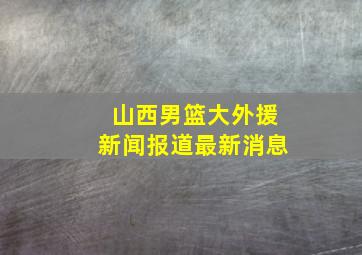 山西男篮大外援
新闻报道最新消息